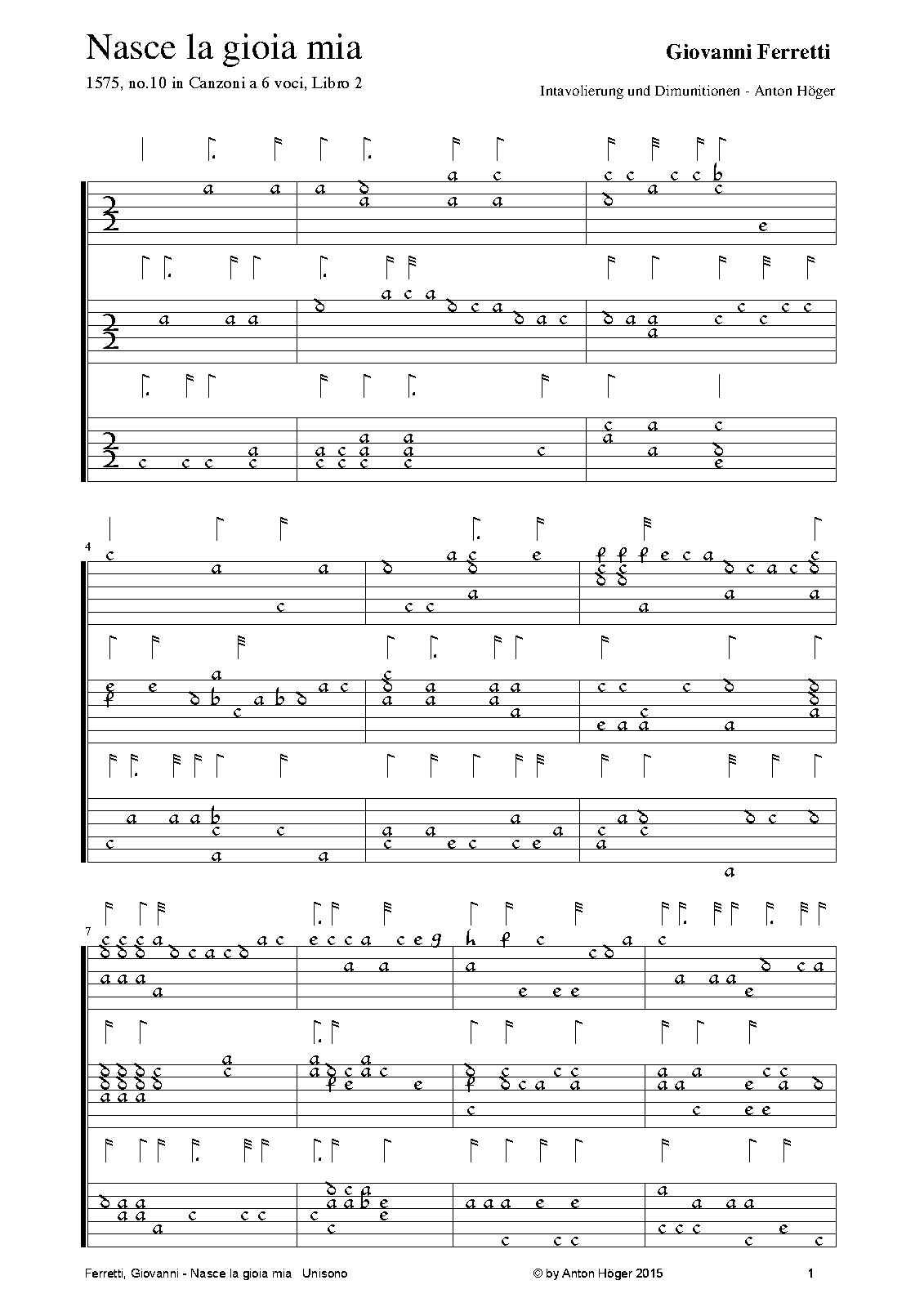 Nasce la gioia mia

Giovanni Ferretti

1575, no.10 in Canzoni a 6 voci, Libro 2

Intavolierung und Dimunitionen - Anton Höger

4

7

Ferretti, Giovanni - Nasce la gioia mia Unisono

© by Anton Höger 2015

1